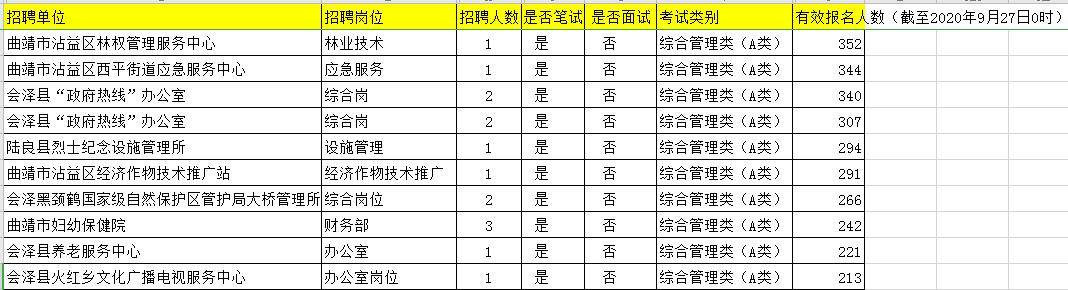 | 招聘单位 | 招聘岗位 | 招聘人数 | 是否笔试 | 是否面试 | 考试类别 | 有效报名人数（截至2020年9月27日0时） |
|---|---|---|---|---|---|---|
| 曲靖市沾益区林权管理服务中心 | 林业技术 | 1 | 是 | 否 | 综合管理类（A类） | 352 |
| 曲靖市沾益区西平街道应急服务中心 | 应急服务 | 1 | 是 | 否 | 综合管理类（A类） | 344 |
| 会泽县“政府热线”办公室 | 综合岗 | 2 | 是 | 否 | 综合管理类（A类） | 340 |
| 会泽县“政府热线”办公室 | 综合岗 | 2 | 是 | 否 | 综合管理类（A类） | 307 |
| 陆良县烈士纪念设施管理所 | 设施管理 | 1 | 是 | 否 | 综合管理类（A类） | 294 |
| 曲靖市沾益区经济作物技术推广站 | 经济作物技术推广 | 1 | 是 | 否 | 综合管理类（A类） | 291 |
| 会泽黑颈鹤国家级自然保护区管护局大桥管理所 | 综合岗位 | 2 | 是 | 否 | 综合管理类（A类） | 266 |
| 曲靖市妇幼保健院 | 财务部 | 3 | 是 | 否 | 综合管理类（A类） | 242 |
| 会泽县养老服务中心 | 办公室 | 1 | 是 | 否 | 综合管理类（A类） | 221 |
| 会泽县火红乡文化广播电视服务中心 | 办公室岗位 | 1 | 是 | 否 | 综合管理类（A类） | 213 |